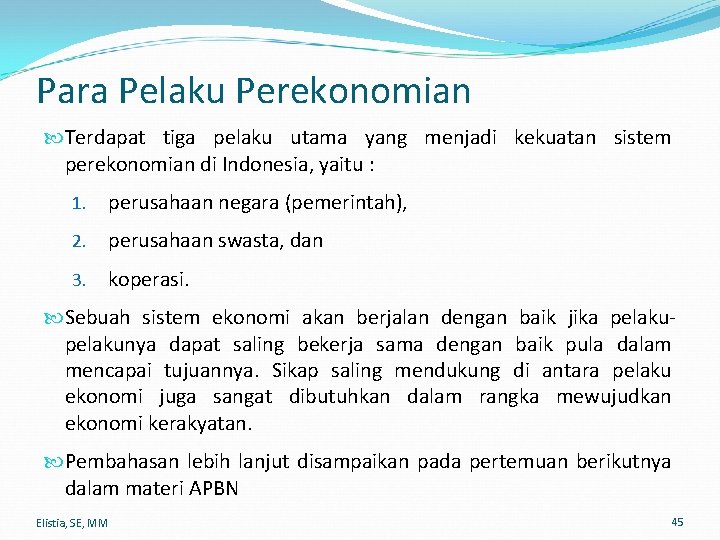 Para Pelaku Perekonomian

Terdapat tiga pelaku utama yang menjadi kekuatan sistem perekonomian di Indonesia, yaitu :

1. perusahaan negara (pemerintah),
2. perusahaan swasta, dan
3. koperasi.

Sebuah sistem ekonomi akan berjalan dengan baik jika pelaku-pelakunya dapat saling bekerja sama dengan baik pula dalam mencapai tujuannya. Sikap saling mendukung di antara pelaku ekonomi juga sangat dibutuhkan dalam rangka mewujudkan ekonomi kerakyatan.

Pembahasan lebih lanjut disampaikan pada pertemuan berikutnya dalam materi APBN

Elistia, SE, MM

45